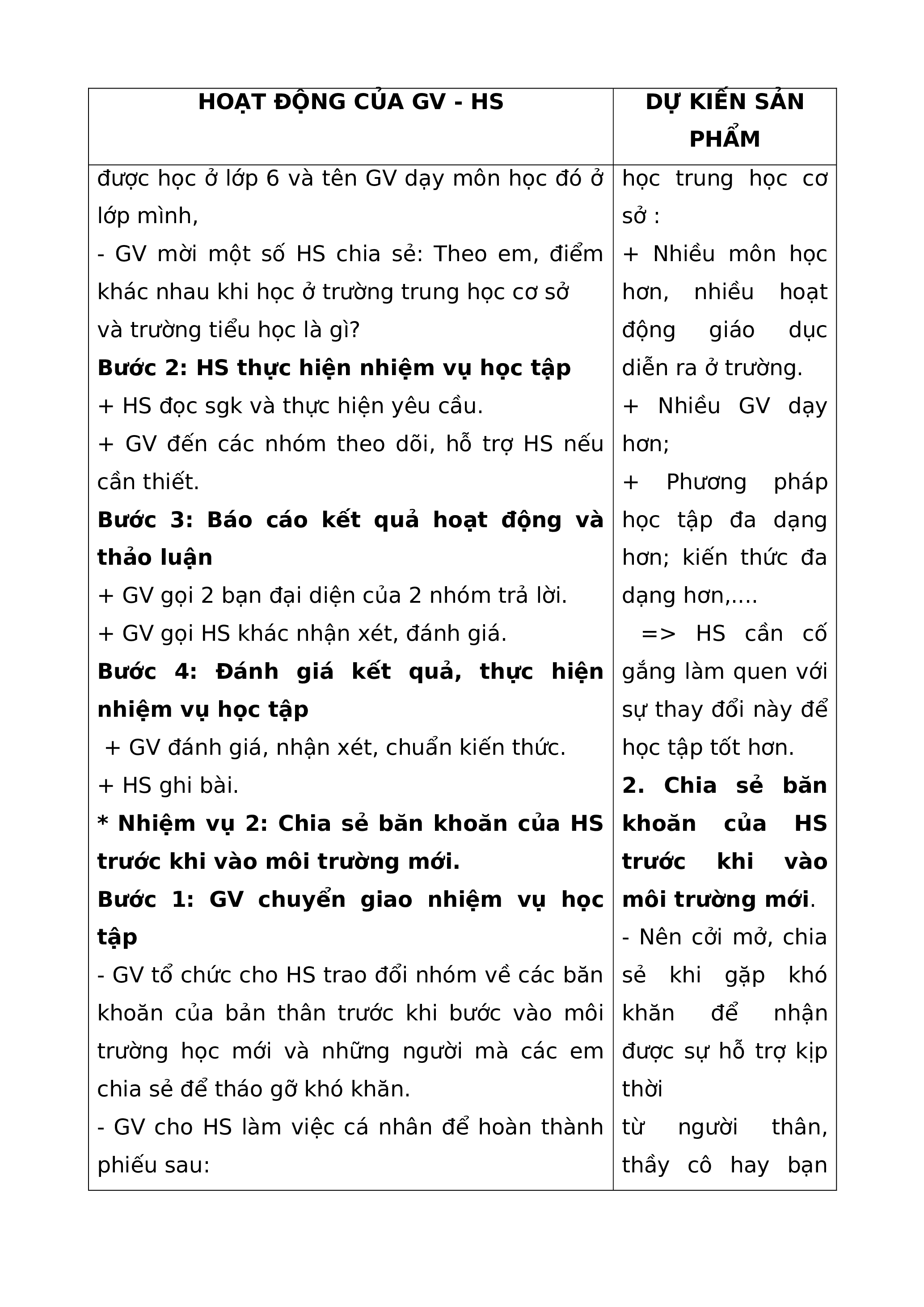 | HOẠT ĐỘNG CỦA GV - HS | DỰ KIẾN SẢN PHẨM |
|---|---|
| được học ở lớp 6 và tên GV dạy môn học đó ở lớp mình,<br>- GV mời một số HS chia sẻ: Theo em, điểm khác nhau khi học ở trường trung học cơ sở và trường tiểu học là gì?<br>**Bước 2: HS thực hiện nhiệm vụ học tập**<br>+ HS đọc sgk và thực hiện yêu cầu.<br>+ GV đến các nhóm theo dõi, hỗ trợ HS nếu cần thiết.<br>**Bước 3: Báo cáo kết quả hoạt động và thảo luận**<br>+ GV gọi 2 bạn đại diện của 2 nhóm trả lời.<br>+ GV gọi HS khác nhận xét, đánh giá.<br>**Bước 4: Đánh giá kết quả, thực hiện nhiệm vụ học tập**<br>+ GV đánh giá, nhận xét, chuẩn kiến thức.<br>+ HS ghi bài.<br>**\* Nhiệm vụ 2: Chia sẻ băn khoăn của HS trước khi vào môi trường mới.**<br>**Bước 1: GV chuyển giao nhiệm vụ học tập**<br>- GV tổ chức cho HS trao đổi nhóm về các băn khoăn của bản thân trước khi bước vào môi trường học mới và những người mà các em chia sẻ để tháo gỡ khó khăn.<br>- GV cho HS làm việc cá nhân để hoàn thành phiếu sau: | học trung học cơ sở :<br>+ Nhiều môn học hơn, nhiều hoạt động giáo dục diễn ra ở trường.<br>+ Nhiều GV dạy hơn;<br>+ Phương pháp học tập đa dạng hơn; kiến thức đa dạng hơn,....<br>=> HS cần cố gắng làm quen với sự thay đổi này để học tập tốt hơn.<br>**2. Chia sẻ băn khoăn của HS trước khi vào môi trường mới**.<br>- Nên cởi mở, chia sẻ khi gặp khó khăn để nhận được sự hỗ trợ kịp thời<br>từ người thân, thầy cô hay bạn |